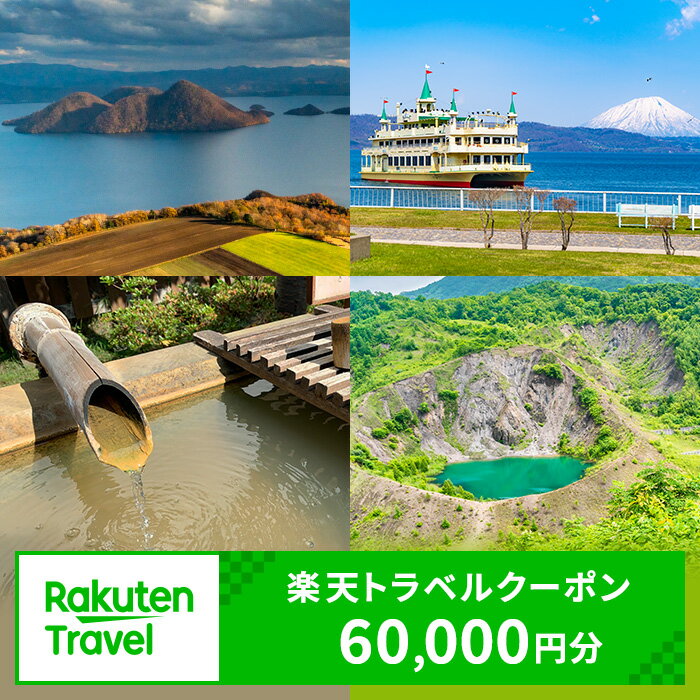 Rakuten Travel

楽天トラベルクーポン
60,000円分